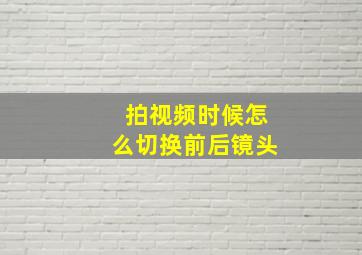 拍视频时候怎么切换前后镜头